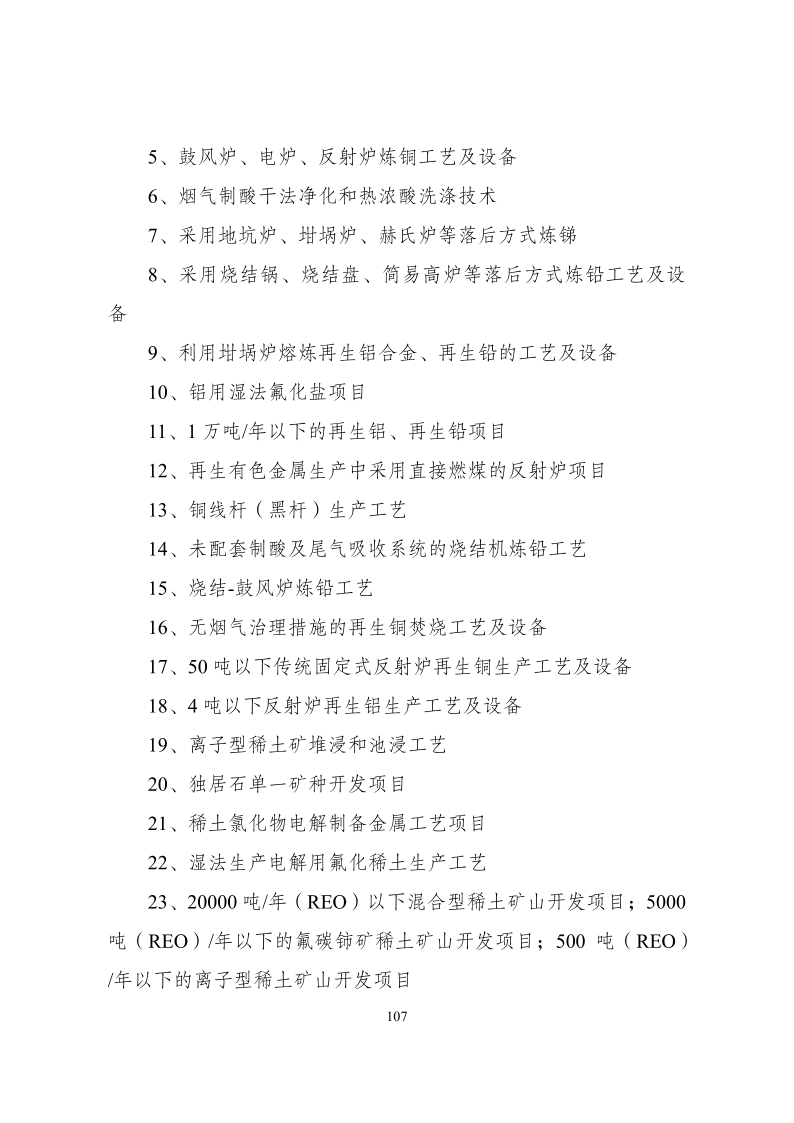 5、鼓风炉、电炉、反射炉炼铜工艺及设备

6、烟气制酸干法净化和热浓酸洗涤技术

7、采用地坑炉、坩埚炉、赫氏炉等落后方式炼锑

8、采用烧结锅、烧结盘、简易高炉等落后方式炼铅工艺及设备

9、利用坩埚炉熔炼再生铝合金、再生铅的工艺及设备

10、铝用湿法氟化盐项目

11、1 万吨/年以下的再生铝、再生铅项目

12、再生有色金属生产中采用直接燃煤的反射炉项目

13、铜线杆（黑杆）生产工艺

14、未配套制酸及尾气吸收系统的烧结机炼铅工艺

15、烧结-鼓风炉炼铅工艺

16、无烟气治理措施的再生铜焚烧工艺及设备

17、50 吨以下传统固定式反射炉再生铜生产工艺及设备

18、4 吨以下反射炉再生铝生产工艺及设备

19、离子型稀土矿堆浸和池浸工艺

20、独居石单一矿种开发项目

21、稀土氯化物电解制备金属工艺项目

22、湿法生产电解用氟化稀土生产工艺

23、20000 吨/年（REO）以下混合型稀土矿山开发项目；5000 吨（REO）/年以下的氟碳铈矿稀土矿山开发项目；500 吨（REO）/年以下的离子型稀土矿山开发项目

107